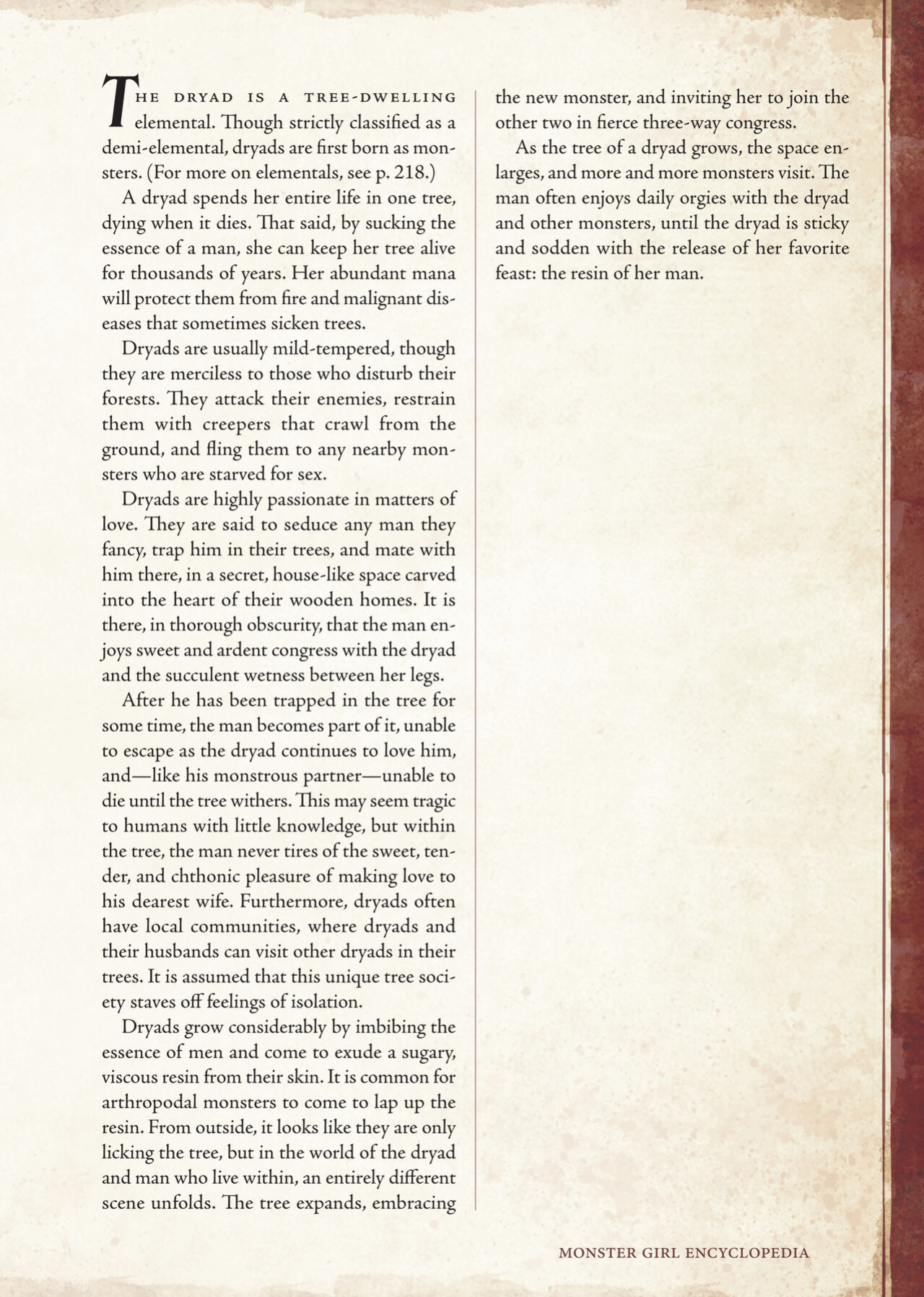 THE DRYAD IS A TREE-DWELLING elemental. Though strictly classified as a demi-elemental, dryads are first born as monsters. (For more on elementals, see p. 218.)

A dryad spends her entire life in one tree, dying when it dies. That said, by sucking the essence of a man, she can keep her tree alive for thousands of years. Her abundant mana will protect them from fire and malignant diseases that sometimes sicken trees.

Dryads are usually mild-tempered, though they are merciless to those who disturb their forests. They attack their enemies, restrain them with creepers that crawl from the ground, and fling them to any nearby monsters who are starved for sex.

Dryads are highly passionate in matters of love. They are said to seduce any man they fancy, trap him in their trees, and mate with him there, in a secret, house-like space carved into the heart of their wooden homes. It is there, in thorough obscurity, that the man enjoys sweet and ardent congress with the dryad and the succulent wetness between her legs.

After he has been trapped in the tree for some time, the man becomes part of it, unable to escape as the dryad continues to love him, and—like his monstrous partner—unable to die until the tree withers. This may seem tragic to humans with little knowledge, but within the tree, the man never tires of the sweet, tender, and chthonic pleasure of making love to his dearest wife. Furthermore, dryads often have local communities, where dryads and their husbands can visit other dryads in their trees. It is assumed that this unique tree society staves off feelings of isolation.

Dryads grow considerably by imbibing the essence of men and come to exude a sugary, viscous resin from their skin. It is common for arthropodal monsters to come to lap up the resin. From outside, it looks like they are only licking the tree, but in the world of the dryad and man who live within, an entirely different scene unfolds. The tree expands, embracing the new monster, and inviting her to join the other two in fierce three-way congress.

As the tree of a dryad grows, the space enlarges, and more and more monsters visit. The man often enjoys daily orgies with the dryad and other monsters, until the dryad is sticky and sodden with the release of her favorite feast: the resin of her man.

MONSTER GIRL ENCYCLOPEDIA